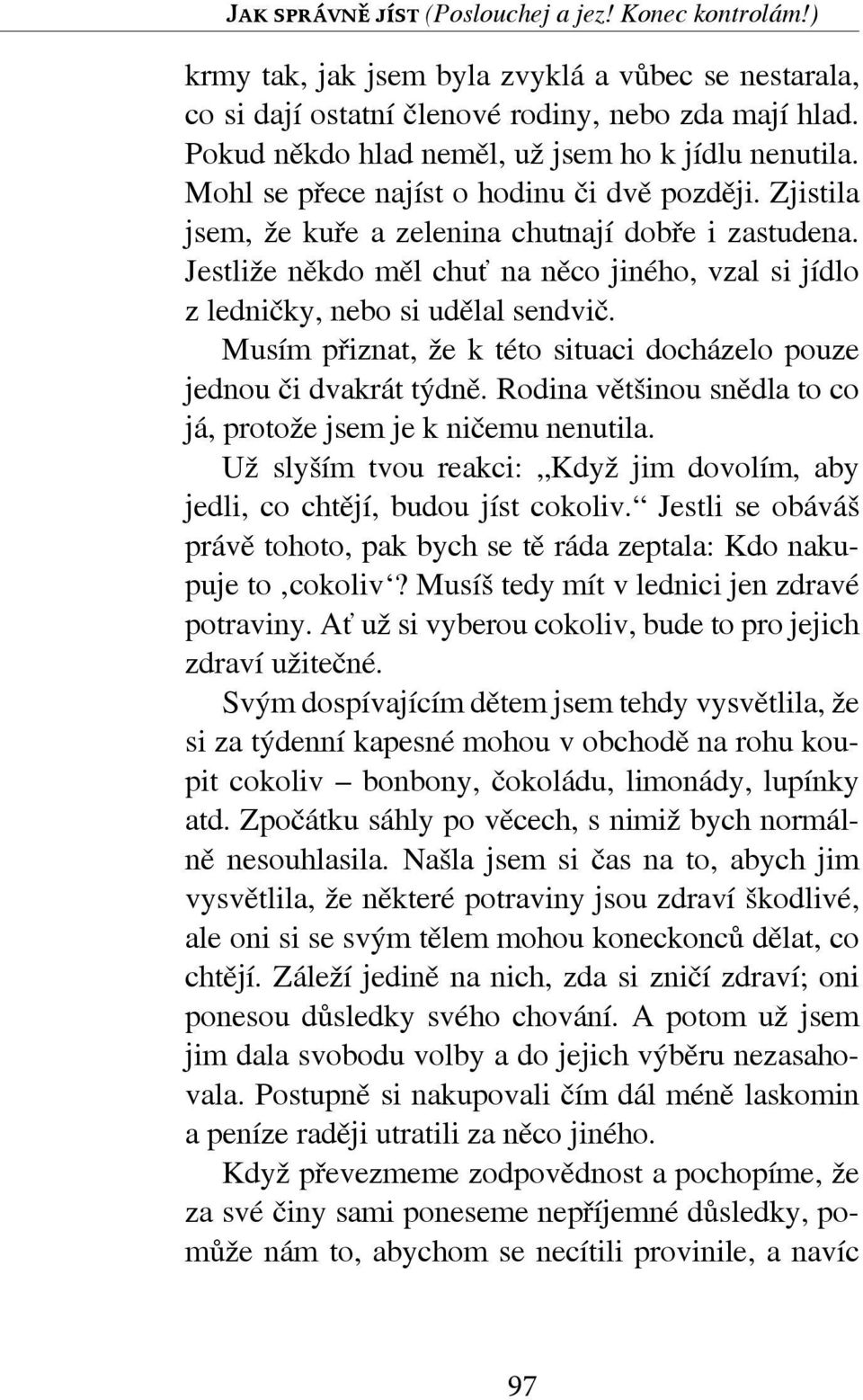 JAK SPRÁVNĚ JÍST (Poslouchej a jez! Konec kontrolám!)

krmy tak, jak jsem byla zvyklá a vůbec se nestarala, co si dají ostatní členové rodiny, nebo zda mají hlad. Pokud někdo hlad neměl, už jsem ho k jídlu nenutila. Mohl se přece najíst o hodinu či dvě později. Zjistila jsem, že kuře a zelenina chutnají dobře i zastudena. Jestliže někdo měl chuť na něco jiného, vzal si jídlo z ledničky, nebo si udělal sendvič.

Musím přiznat, že k této situaci docházelo pouze jednou či dvakrát týdně. Rodina většinou snědla to co já, protože jsem je k ničemu nenutila.

Už slyším tvou reakci: „Když jim dovolím, aby jedli, co chtějí, budou jíst cokoliv.“ Jestli se obáváš právě tohoto, pak bych se tě ráda zeptala: Kdo nakupuje to ‚cokoliv‘? Musíš tedy mít v lednici jen zdravé potraviny. Ať už si vyberou cokoliv, bude to pro jejich zdraví užitečné.

Svým dospívajícím dětem jsem tehdy vysvětlila, že si za týdenní kapesné mohou v obchodě na rohu koupit cokoliv – bonbony, čokoládu, limonády, lupínky atd. Zpočátku sáhly po věcech, s nimiž bych normálně nesouhlasila. Našla jsem si čas na to, abych jim vysvětlila, že některé potraviny jsou zdraví škodlivé, ale oni si se svým tělem mohou koneckonců dělat, co chtějí. Záleží jedině na nich, zda si zničí zdraví; oni ponesou důsledky svého chování. A potom už jsem jim dala svobodu volby a do jejich výběru nezasahovala. Postupně si nakupovali čím dál méně laskomin a peníze raději utratili za něco jiného.

Když převezmeme zodpovědnost a pochopíme, že za své činy sami poneseme nepříjemné důsledky, pomůže nám to, abychom se necítili provinile, a navíc

97